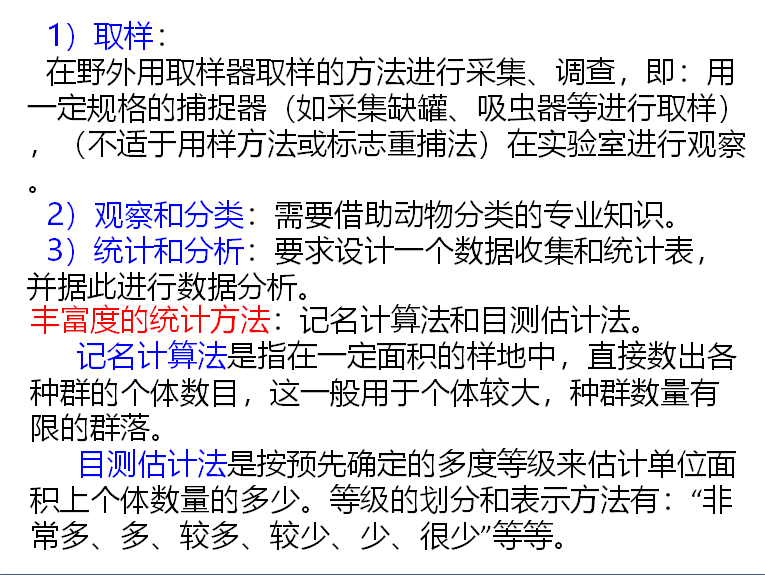 1）取样：

在野外用取样器取样的方法进行采集、调查，即：用一定规格的捕捉器（如采集缺罐、吸虫器等进行取样），（不适于用样方法或标志重捕法）在实验室进行观察。

2）观察和分类：需要借助动物分类的专业知识。

3）统计和分析：要求设计一个数据收集和统计表，并据此进行数据分析。

丰富度的统计方法：记名计算法和目测估计法。

记名计算法是指在一定面积的样地中，直接数出各种群的个体数目，这一般用于个体较大，种群数量有限的群落。

目测估计法是按预先确定的多度等级来估计单位面积上个体数量的多少。等级的划分和表示方法有：“非常多、多、较多、较少、少、很少”等等。